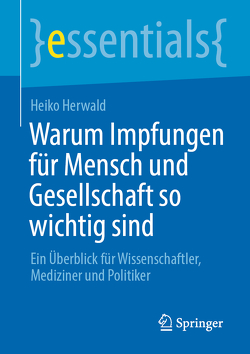 }essentials{

Heiko Herwald

Warum Impfungen für Mensch und Gesellschaft so wichtig sind

Ein Überblick für Wissenschaftler, Mediziner und Politiker

Springer